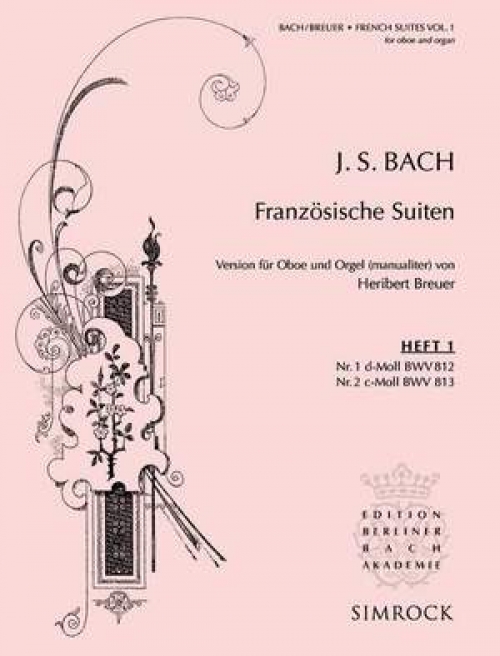 BACH/BREUER • FRENCH SUITES VOL. 1
for oboe and organ

J. S. BACH

Französische Suiten

Version für Oboe und Orgel (manualiter) von
Heribert Breuer

HEFT 1
Nr. 1 d-Moll BWV 812
Nr. 2 c-Moll BWV 813

EDITION
BERLINER
BACH
AKADEMIE

SIMROCK